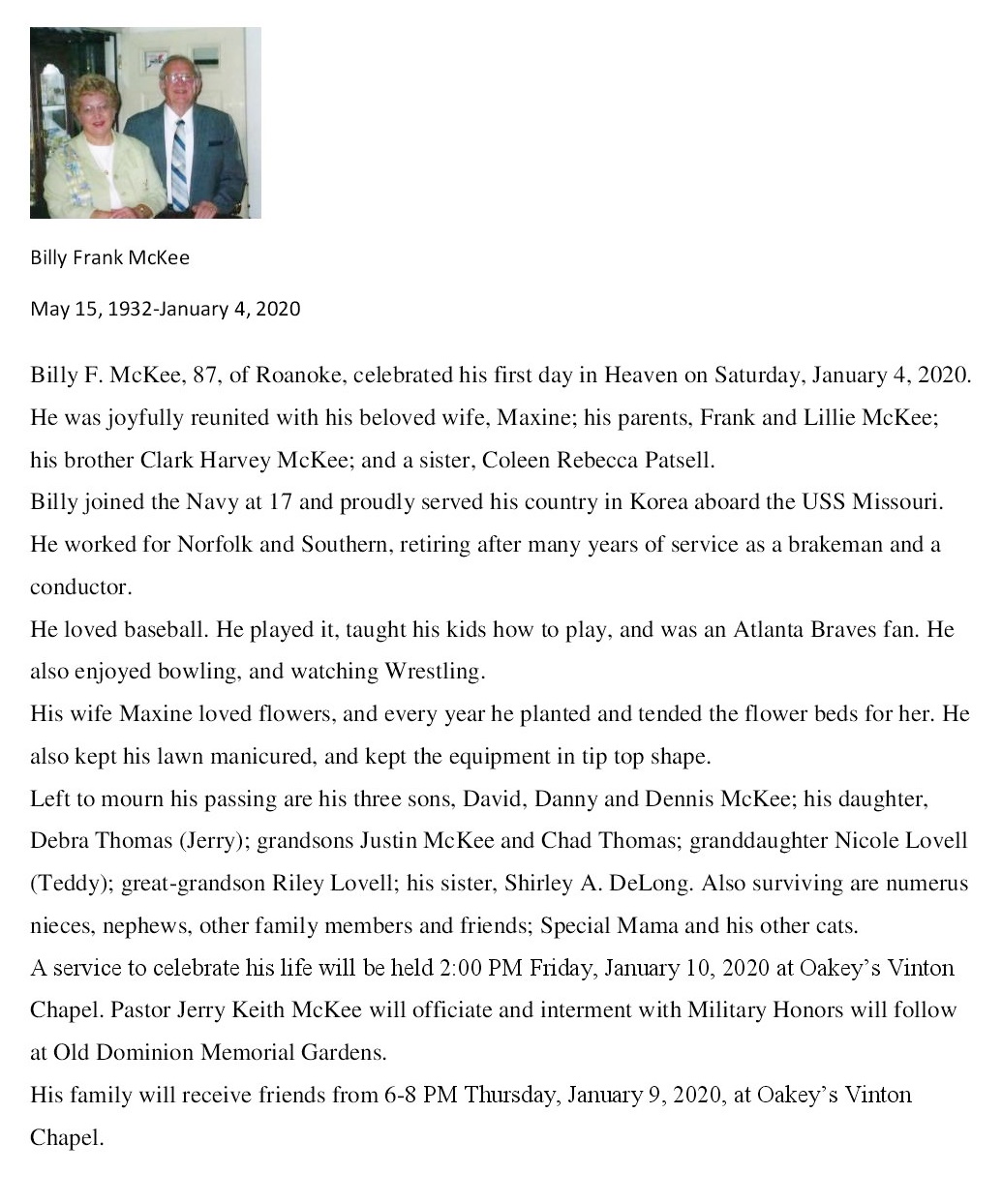 Billy Frank McKee

May 15, 1932-January 4, 2020

Billy F. McKee, 87, of Roanoke, celebrated his first day in Heaven on Saturday, January 4, 2020. He was joyfully reunited with his beloved wife, Maxine; his parents, Frank and Lillie McKee; his brother Clark Harvey McKee; and a sister, Coleen Rebecca Patsell.

Billy joined the Navy at 17 and proudly served his country in Korea aboard the USS Missouri. He worked for Norfolk and Southern, retiring after many years of service as a brakeman and a conductor.

He loved baseball. He played it, taught his kids how to play, and was an Atlanta Braves fan. He also enjoyed bowling, and watching Wrestling.

His wife Maxine loved flowers, and every year he planted and tended the flower beds for her. He also kept his lawn manicured, and kept the equipment in tip top shape.

Left to mourn his passing are his three sons, David, Danny and Dennis McKee; his daughter, Debra Thomas (Jerry); grandsons Justin McKee and Chad Thomas; granddaughter Nicole Lovell (Teddy); great-grandson Riley Lovell; his sister, Shirley A. DeLong. Also surviving are numerus nieces, nephews, other family members and friends; Special Mama and his other cats.

A service to celebrate his life will be held 2:00 PM Friday, January 10, 2020 at Oakey's Vinton Chapel. Pastor Jerry Keith McKee will officiate and interment with Military Honors will follow at Old Dominion Memorial Gardens.

His family will receive friends from 6-8 PM Thursday, January 9, 2020, at Oakey's Vinton Chapel.